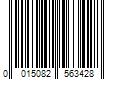 0 015082 563428